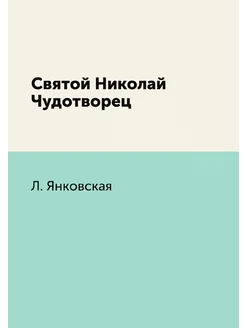 Святой Николай Чудотворец

Л. Янковская